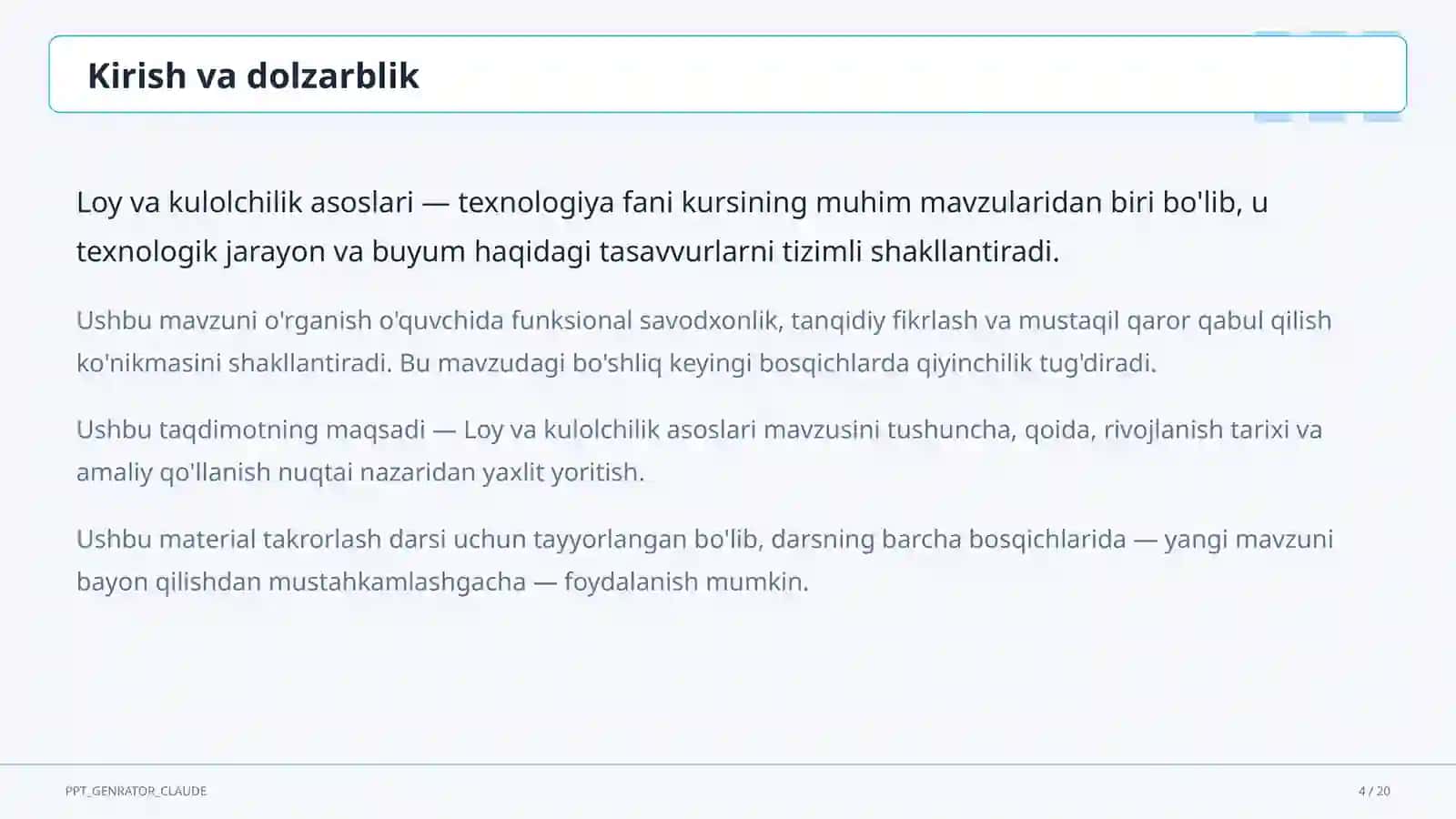 Kirish va dolzarblik

Loy va kulolchilik asoslari — texnologiya fani kursining muhim mavzularidan biri bo'lib, u texnologik jarayon va buyum haqidagi tasavvurlarni tizimli shakllantiradi.

Ushbu mavzuni o'rganish o'quvchida funksional savodxonlik, tanqidiy fikrlash va mustaqil qaror qabul qilish ko'nikmasini shakllantiradi. Bu mavzudagi bo'shliq keyingi bosqichlarda qiyinchilik tug'diradi.

Ushbu taqdimotning maqsadi — Loy va kulolchilik asoslari mavzusini tushuncha, qoida, rivojlanish tarixi va amaliy qo'llanish nuqtai nazaridan yaxlit yoritish.

Ushbu material takrorlash darsi uchun tayyorlangan bo'lib, darsning barcha bosqichlarida — yangi mavzuni bayon qilishdan mustahkamlashgacha — foydalanish mumkin.

PPT_GENRATOR_CLAUDE

4 / 20